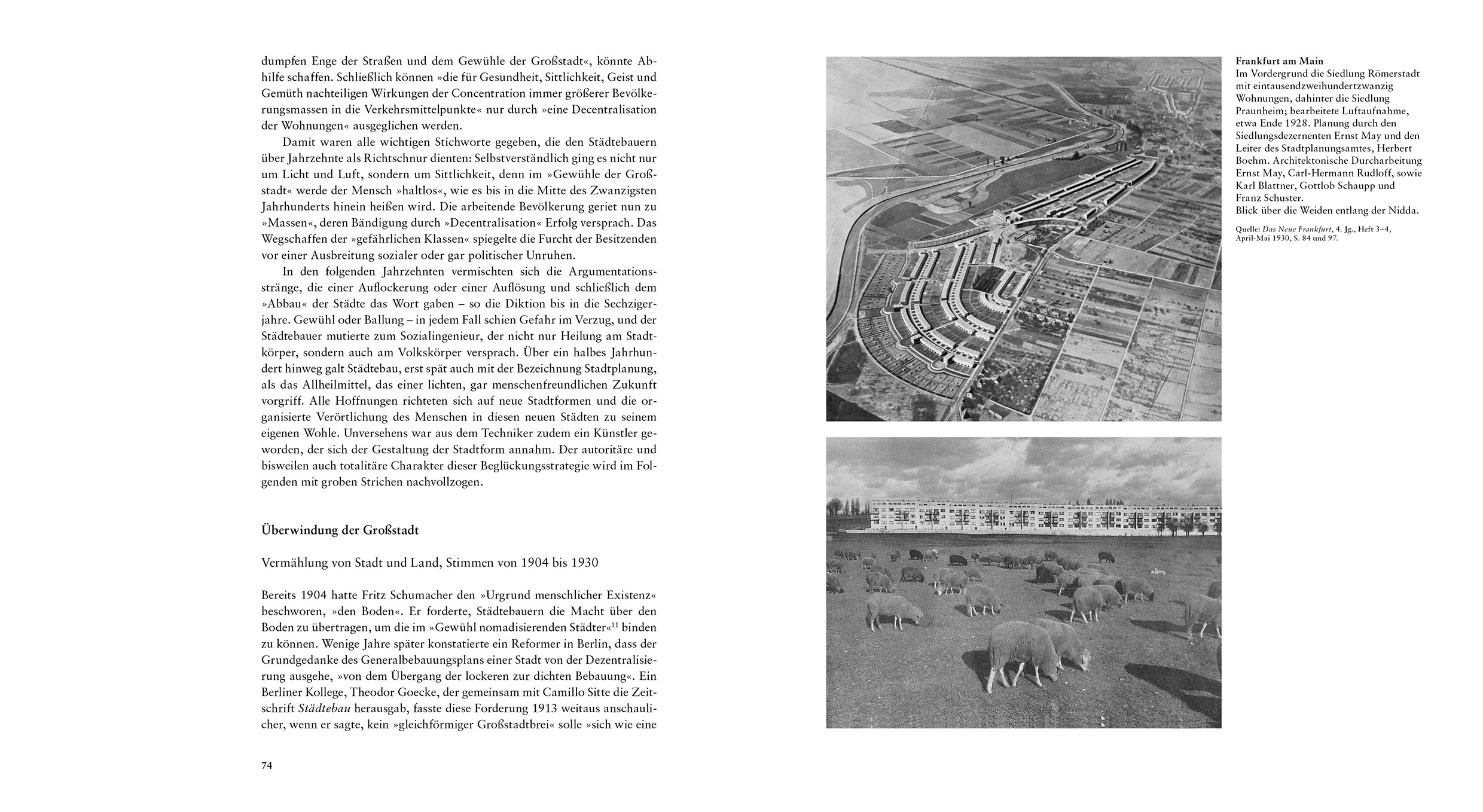 dumpfen Enge der Straßen und dem Gewühle der Großstadt«, könnte Abhilfe schaffen. Schließlich können »die für Gesundheit, Sittlichkeit, Geist und Gemüth nachteiligen Wirkungen der Concentration immer größerer Bevölkerungsmassen in die Verkehrsmittelpunkte« nur durch »eine Decentralisation der Wohnungen« ausgeglichen werden.

Damit waren alle wichtigen Stichworte gegeben, die den Städtebauern über Jahrzehnte als Richtschnur dienten: Selbstverständlich ging es nicht nur um Licht und Luft, sondern um Sittlichkeit, denn im »Gewühle der Großstadt« werde der Mensch »haltlos«, wie es bis in die Mitte des Zwanzigsten Jahrhunderts hinein heißen wird. Die arbeitende Bevölkerung geriet nun zu »Massen«, deren Bändigung durch »Decentralisation« Erfolg versprach. Das Wegschaffen der »gefährlichen Klassen« spiegelte die Furcht der Besitzenden vor einer Ausbreitung sozialer oder gar politischer Unruhen.

In den folgenden Jahrzehnten vermischten sich die Argumentationsstränge, die einer Auflockerung oder einer Auflösung und schließlich dem »Abbau« der Städte das Wort gaben – so die Diktion bis in die Sechzigerjahre. Gewühl oder Ballung – in jedem Fall schien Gefahr im Verzug, und der Städtebauer mutierte zum Sozialingenieur, der nicht nur Heilung am Stadtkörper, sondern auch am Volkskörper versprach. Über ein halbes Jahrhundert hinweg galt Städtebau, erst spät auch mit der Bezeichnung Stadtplanung, als das Allheilmittel, das einer lichten, gar menschenfreundlichen Zukunft vorgriff. Alle Hoffnungen richteten sich auf neue Stadtformen und die organisierte Verörtlichung des Menschen in diesen neuen Städten zu seinem eigenen Wohle. Unversehens war aus dem Techniker zudem ein Künstler geworden, der sich der Gestaltung der Stadtform annahm. Der autoritäre und bisweilen auch totalitäre Charakter dieser Beglückungsstrategie wird im Folgenden mit groben Strichen nachvollzogen.

Überwindung der Großstadt

Vermählung von Stadt und Land, Stimmen von 1904 bis 1930

Bereits 1904 hatte Fritz Schumacher den »Urgrund menschlicher Existenz« beschworen, »den Boden«. Er forderte, Städtebauern die Macht über den Boden zu übertragen, um die im »Gewühl nomadisierenden Städter«$^{11}$ binden zu können. Wenige Jahre später konstatierte ein Reformer in Berlin, dass der Grundgedanke des Generalbebauungsplans einer Stadt von der Dezentralisierung ausgehe, »von dem Übergang der lockeren zur dichten Bebauung«. Ein Berliner Kollege, Theodor Goecke, der gemeinsam mit Camillo Sitte die Zeitschrift Städtebau herausgab, fasste diese Forderung 1913 weitaus anschaulicher, wenn er sagte, kein »gleichförmiger Großstadtbrei« solle »sich wie eine

74

Frankfurt am Main
Im Vordergrund die Siedlung Römerstadt mit eintausendzweihundertzwanzig Wohnungen, dahinter die Siedlung Praunheim; bearbeitete Luftaufnahme, etwa Ende 1928. Planung durch den Siedlungsdezernenten Ernst May und den Leiter des Stadtplanungsamtes, Herbert Boehm. Architektonische Durcharbeitung Ernst May, Carl-Hermann Rudloff, sowie Karl Blattner, Gottlob Schaupp und Franz Schuster.
Blick über die Weiden entlang der Nidda.

Quelle: Das Neue Frankfurt, 4. Jg., Heft 3–4, April-Mai 1930, S. 84 und 97.